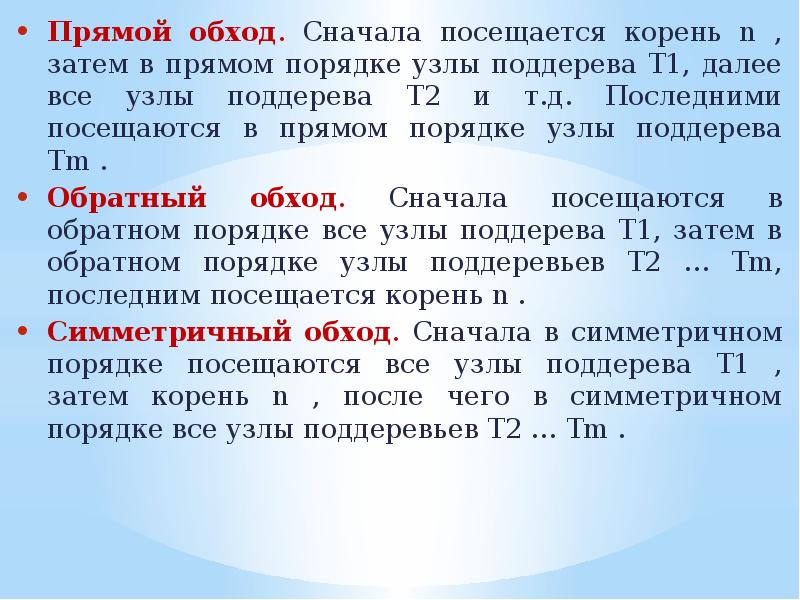 • Прямой обход. Сначала посещается корень n , затем в прямом порядке узлы поддерева T1, далее все узлы поддерева T2 и т.д. Последними посещаются в прямом порядке узлы поддерева Tm .

• Обратный обход. Сначала посещаются в обратном порядке все узлы поддерева T1, затем в обратном порядке узлы поддеревьев T2 ... Tm, последним посещается корень n .

• Симметричный обход. Сначала в симметричном порядке посещаются все узлы поддерева T1 , затем корень n , после чего в симметричном порядке все узлы поддеревьев T2 ... Tm .